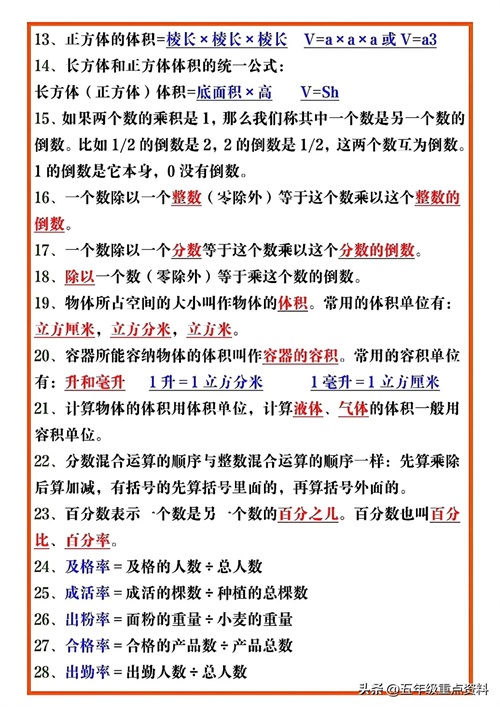 13、正方体的体积=棱长×棱长×棱长　V=a×a×a 或 V=a3

14、长方体和正方体体积的统一公式：
长方体（正方体）体积=底面积×高　V=Sh

15、如果两个数的乘积是 1，那么我们称其中一个数是另一个数的倒数。比如 1/2 的倒数是 2，2 的倒数是 1/2，这两个数互为倒数。1 的倒数是它本身，0 没有倒数。

16、一个数除以一个整数（零除外）等于这个数乘以这个整数的倒数。

17、一个数除以一个分数等于这个数乘以这个分数的倒数。

18、除以一个数（零除外）等于乘这个数的倒数。

19、物体所占空间的大小叫作物体的体积。常用的体积单位有：立方厘米，立方分米，立方米。

20、容器所能容纳物体的体积叫作容器的容积。常用的容积单位有：升和毫升　1 升＝1 立方分米　1 毫升＝1 立方厘米

21、计算物体的体积用体积单位，计算液体、气体的体积一般用容积单位。

22、分数混合运算的顺序与整数混合运算的顺序一样：先算乘除后算加减，有括号的先算括号里面的，再算括号外面的。

23、百分数表示一个数是另一个数的百分之几。百分数也叫百分比、百分率。

24、及格率＝及格的人数÷总人数

25、成活率＝成活的棵数÷种植的总棵数

26、出粉率＝面粉的重量÷小麦的重量

27、合格率＝合格的产品数÷产品总数

28、出勤率＝出勤人数÷总人数

头条 @五年级重点资料